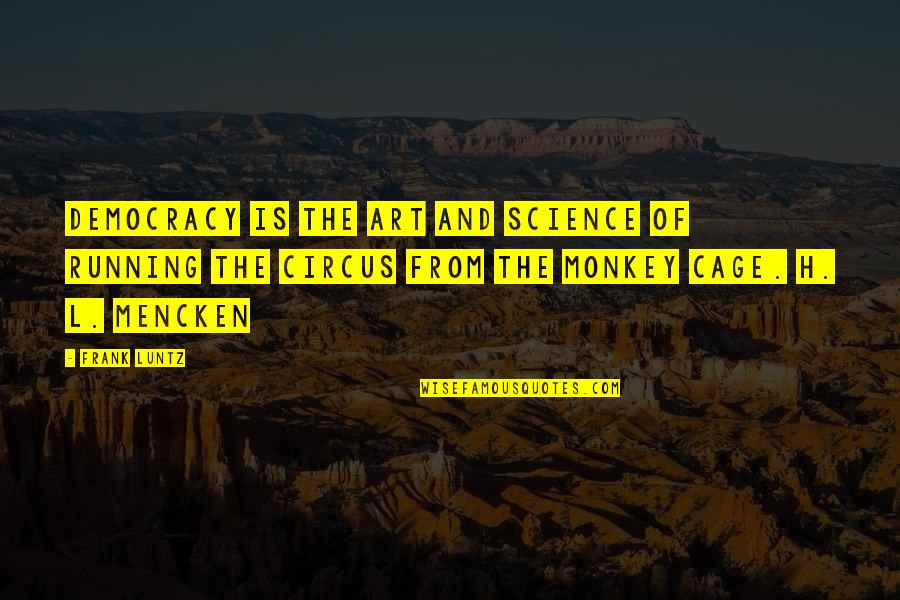 DEMOCRACY IS THE ART AND SCIENCE OF RUNNING THE CIRCUS FROM THE MONKEY CAGE. H. L. MENCKEN

- FRANK LUNTZ

WISEFAMOUSQUOTES.COM